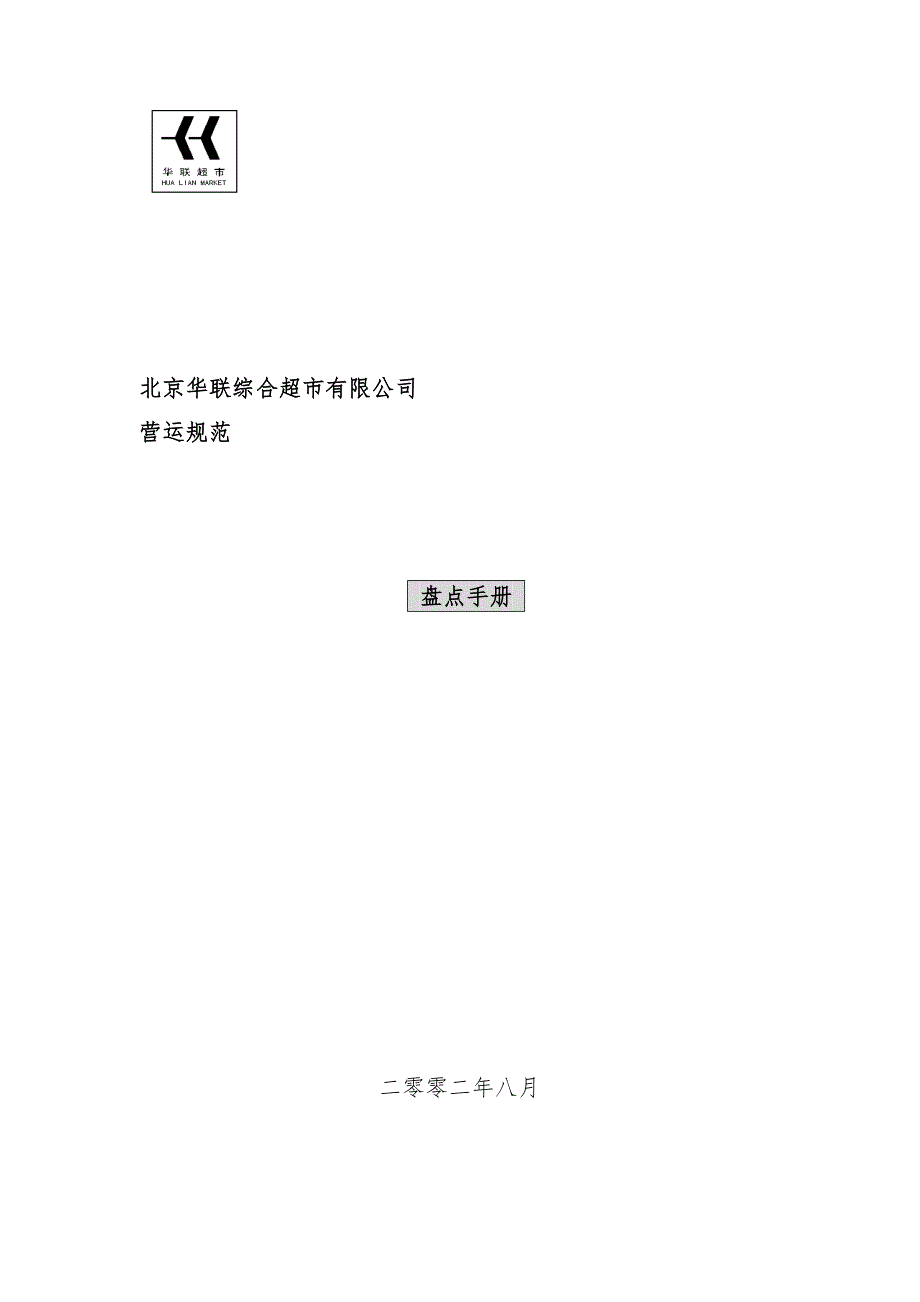 华联超市
HUA LIAN MARKET

北京华联综合超市有限公司
营运规范

盘点手册

二零零二年八月